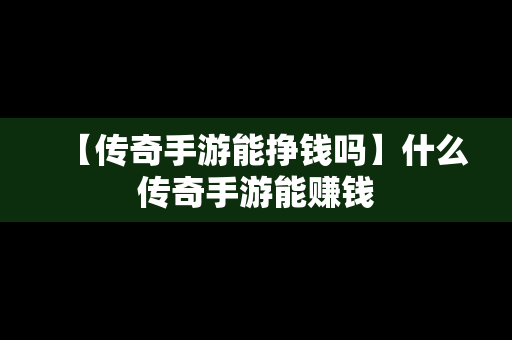 【传奇手游能挣钱吗】什么传奇手游能赚钱